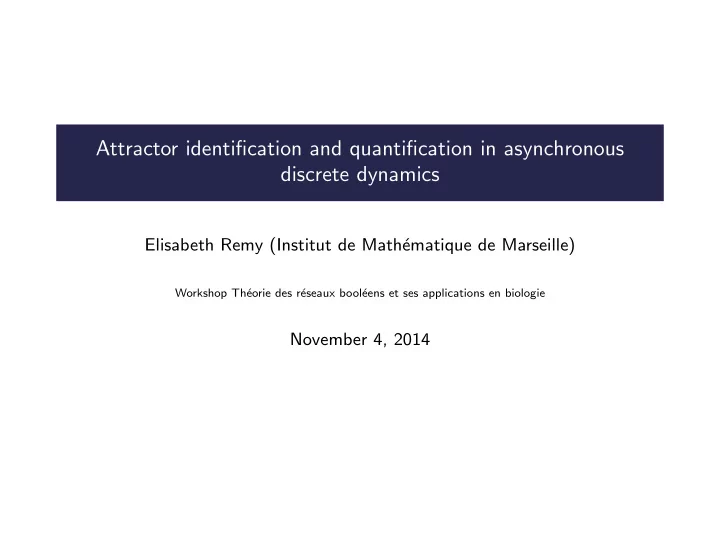 Attractor identification and quantification in asynchronous discrete dynamics

Elisabeth Remy (Institut de Mathématique de Marseille)

Workshop Théorie des réseaux booléens et ses applications en biologie

November 4, 2014